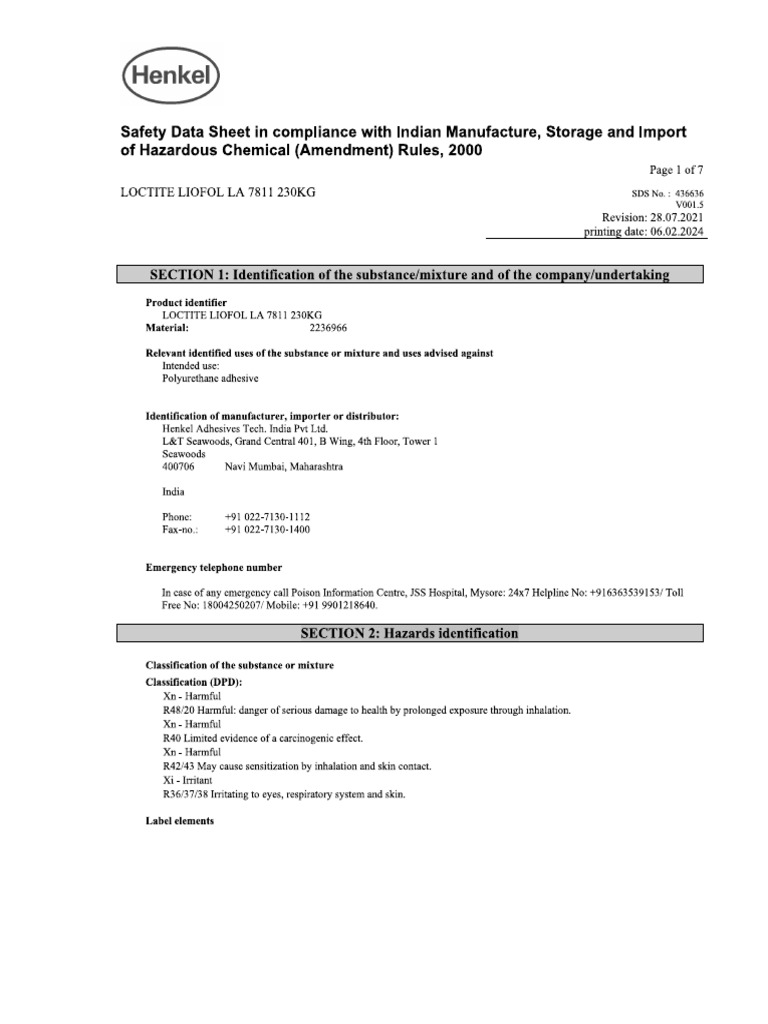 Henkel

Safety Data Sheet in compliance with Indian Manufacture, Storage and Import of Hazardous Chemical (Amendment) Rules, 2000

Page 1 of 7

LOCTITE LIOFOL LA 7811 230KG

SDS No. : 436636
V001.5
Revision: 28.07.2021
printing date: 06.02.2024

SECTION 1: Identification of the substance/mixture and of the company/undertaking

Product identifier
LOCTITE LIOFOL LA 7811 230KG
Material: 2236966

Relevant identified uses of the substance or mixture and uses advised against
Intended use:
Polyurethane adhesive

Identification of manufacturer, importer or distributor:
Henkel Adhesives Tech. India Pvt Ltd.
L&T Seawoods, Grand Central 401, B Wing, 4th Floor, Tower 1
Seawoods
400706 Navi Mumbai, Maharashtra

India

Phone: +91 022-7130-1112
Fax-no.: +91 022-7130-1400

Emergency telephone number

In case of any emergency call Poison Information Centre, JSS Hospital, Mysore: 24x7 Helpline No: +916363539153/ Toll Free No: 18004250207/ Mobile: +91 9901218640.

SECTION 2: Hazards identification

Classification of the substance or mixture
Classification (DPD):
Xn - Harmful
R48/20 Harmful: danger of serious damage to health by prolonged exposure through inhalation.
Xn - Harmful
R40 Limited evidence of a carcinogenic effect.
Xn - Harmful
R42/43 May cause sensitization by inhalation and skin contact.
Xi - Irritant
R36/37/38 Irritating to eyes, respiratory system and skin.

Label elements